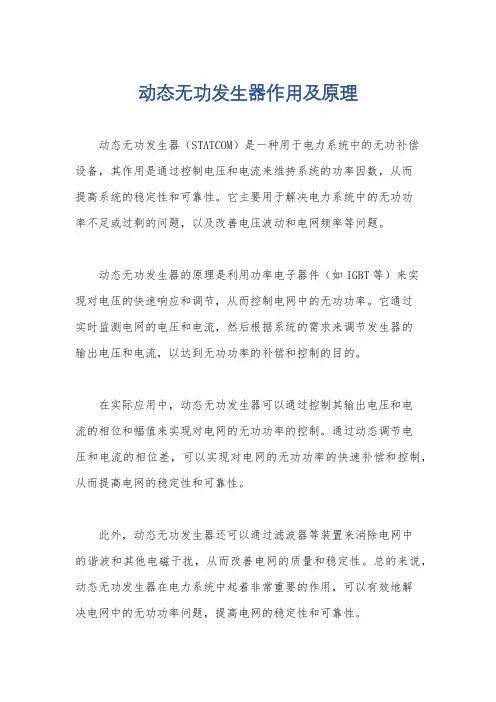 动态无功发生器作用及原理

动态无功发生器（STATCOM）是一种用于电力系统中的无功补偿设备，其作用是通过控制电压和电流来维持系统的功率因数，从而提高系统的稳定性和可靠性。它主要用于解决电力系统中的无功功率不足或过剩的问题，以及改善电压波动和电网频率等问题。

动态无功发生器的原理是利用功率电子器件（如IGBT等）来实现对电压的快速响应和调节，从而控制电网中的无功功率。它通过实时监测电网的电压和电流，然后根据系统的需求来调节发生器的输出电压和电流，以达到无功功率的补偿和控制的目的。

在实际应用中，动态无功发生器可以通过控制其输出电压和电流的相位和幅值来实现对电网的无功功率的控制。通过动态调节电压和电流的相位差，可以实现对电网的无功功率的快速补偿和控制，从而提高电网的稳定性和可靠性。

此外，动态无功发生器还可以通过滤波器等装置来消除电网中的谐波和其他电磁干扰，从而改善电网的质量和稳定性。总的来说，动态无功发生器在电力系统中起着非常重要的作用，可以有效地解决电网中的无功功率问题，提高电网的稳定性和可靠性。